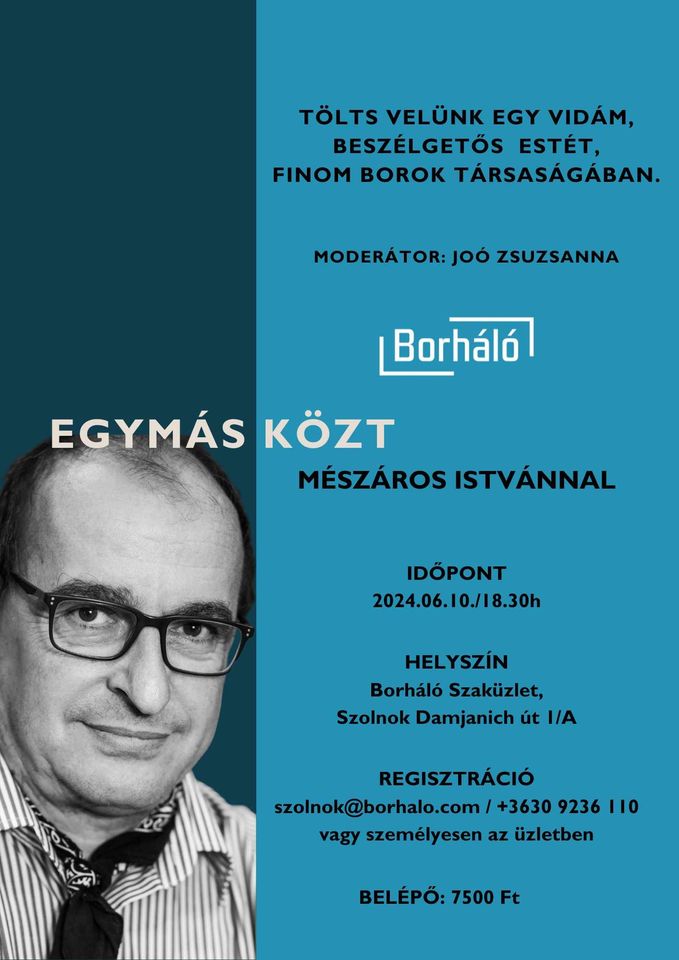 TÖLTS VELÜNK EGY VIDÁM, BESZÉLGETŐS ESTÉT, FINOM BOROK TÁRSASÁGÁBAN.

MODERÁTOR: JOÓ ZSUZSANNA

Borháló

EGYMÁS KÖZT

MÉSZÁROS ISTVÁNNAL

IDŐPONT
2024.06.10./18.30h

HELYSZÍN
Borháló Szaküzlet,
Szolnok Damjanich út 1/A

REGISZTRÁCIÓ
szolnok@borhalo.com / +3630 9236 110
vagy személyesen az üzletben

BELÉPŐ: 7500 Ft